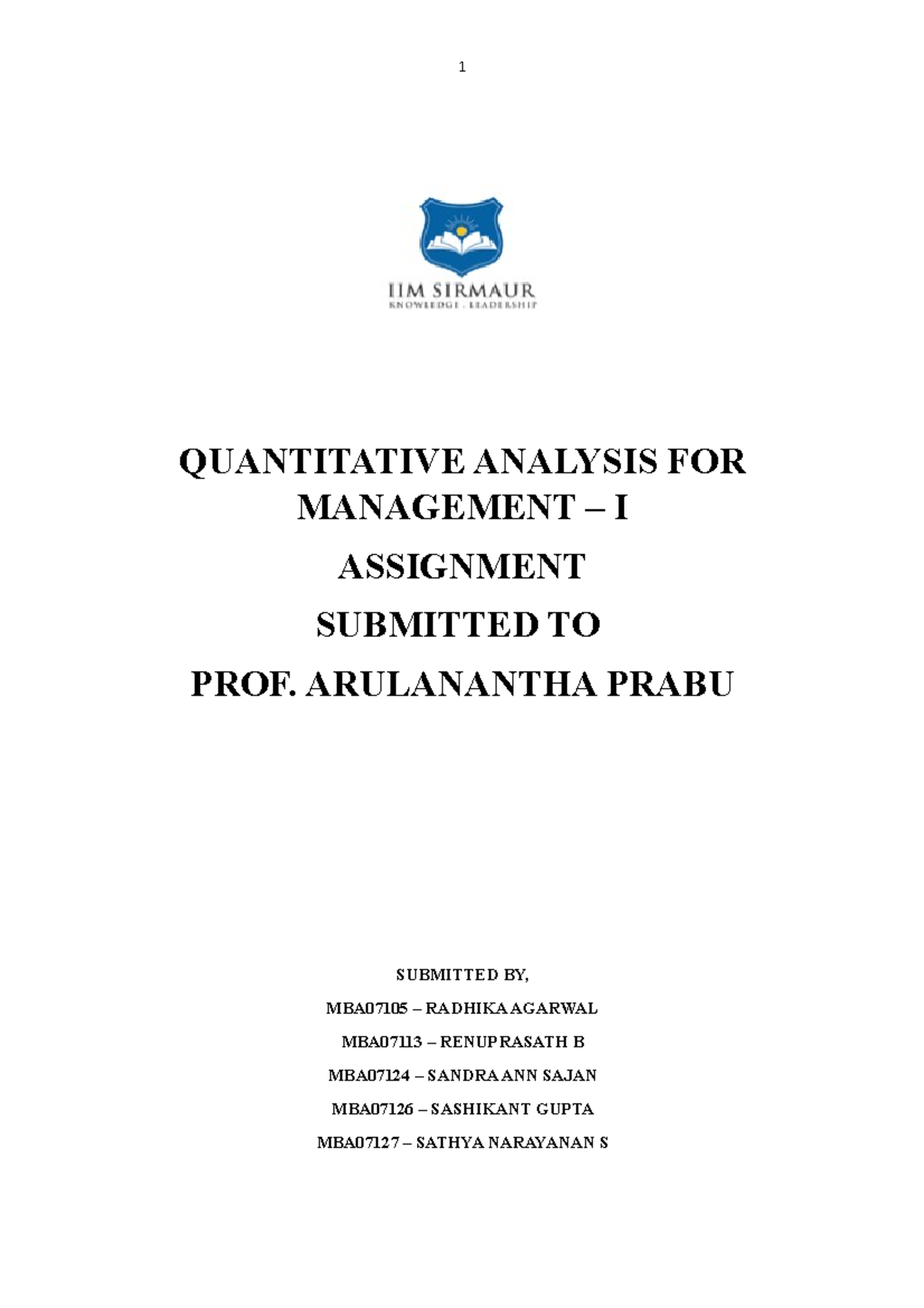 1

IIM SIRMAUR
KNOWLEDGE : LEADERSHIP

QUANTITATIVE ANALYSIS FOR MANAGEMENT – I

ASSIGNMENT

SUBMITTED TO

PROF. ARULANANTHA PRABU

SUBMITTED BY,

MBA07105 – RADHIKA AGARWAL

MBA07113 – RENUPRASATH B

MBA07124 – SANDRA ANN SAJAN

MBA07126 – SASHIKANT GUPTA

MBA07127 – SATHYA NARAYANAN S